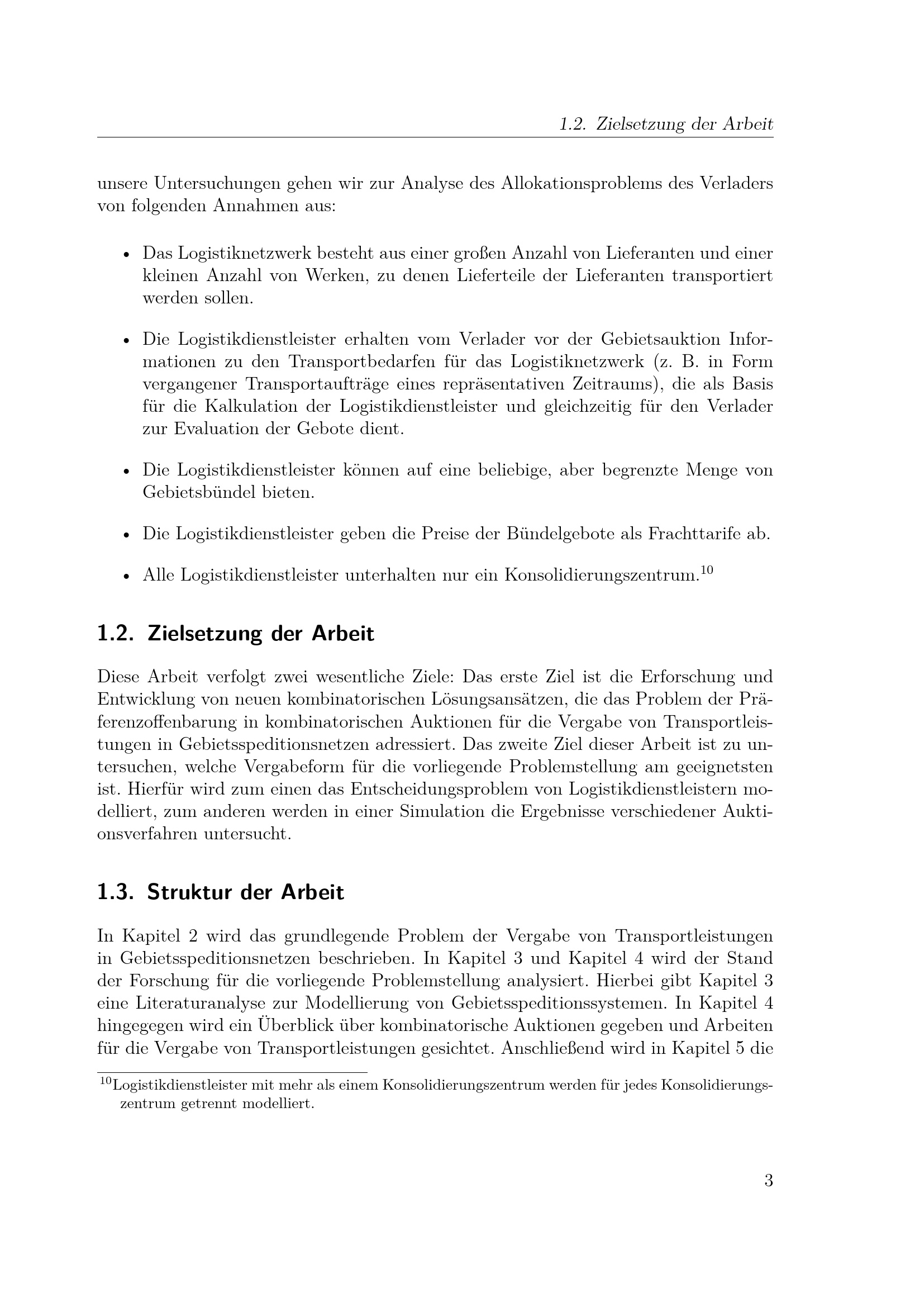 1.2. Zielsetzung der Arbeit

unsere Untersuchungen gehen wir zur Analyse des Allokationsproblems des Verladers von folgenden Annahmen aus:

• Das Logistiknetzwerk besteht aus einer großen Anzahl von Lieferanten und einer kleinen Anzahl von Werken, zu denen Lieferteile der Lieferanten transportiert werden sollen.

• Die Logistikdienstleister erhalten vom Verlader vor der Gebietsauktion Informationen zu den Transportbedarfen für das Logistiknetzwerk (z. B. in Form vergangener Transportaufträge eines repräsentativen Zeitraums), die als Basis für die Kalkulation der Logistikdienstleister und gleichzeitig für den Verlader zur Evaluation der Gebote dient.

• Die Logistikdienstleister können auf eine beliebige, aber begrenzte Menge von Gebietsbündel bieten.

• Die Logistikdienstleister geben die Preise der Bündelgebote als Frachttarife ab.

• Alle Logistikdienstleister unterhalten nur ein Konsolidierungszentrum.$^{10}$

1.2. Zielsetzung der Arbeit

Diese Arbeit verfolgt zwei wesentliche Ziele: Das erste Ziel ist die Erforschung und Entwicklung von neuen kombinatorischen Lösungsansätzen, die das Problem der Präferenzoffenbarung in kombinatorischen Auktionen für die Vergabe von Transportleistungen in Gebietsspeditionsnetzen adressiert. Das zweite Ziel dieser Arbeit ist zu untersuchen, welche Vergabeform für die vorliegende Problemstellung am geeignetsten ist. Hierfür wird zum einen das Entscheidungsproblem von Logistikdienstleistern modelliert, zum anderen werden in einer Simulation die Ergebnisse verschiedener Auktionsverfahren untersucht.

1.3. Struktur der Arbeit

In Kapitel 2 wird das grundlegende Problem der Vergabe von Transportleistungen in Gebietsspeditionsnetzen beschrieben. In Kapitel 3 und Kapitel 4 wird der Stand der Forschung für die vorliegende Problemstellung analysiert. Hierbei gibt Kapitel 3 eine Literaturanalyse zur Modellierung von Gebietsspeditionssystemen. In Kapitel 4 hingegegen wird ein Überblick über kombinatorische Auktionen gegeben und Arbeiten für die Vergabe von Transportleistungen gesichtet. Anschließend wird in Kapitel 5 die

$^{10}$Logistikdienstleister mit mehr als einem Konsolidierungszentrum werden für jedes Konsolidierungszentrum getrennt modelliert.

3